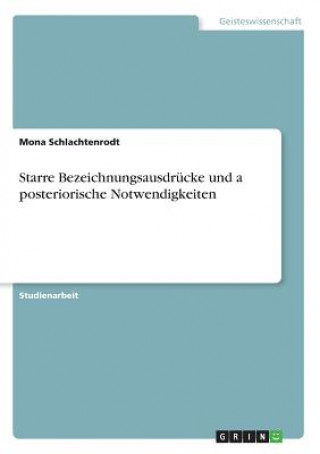 Geisteswissenschaft

Mona Schlachtenrodt

Starre Bezeichnungsausdrücke und a posteriorische Notwendigkeiten

Studienarbeit

GRIN